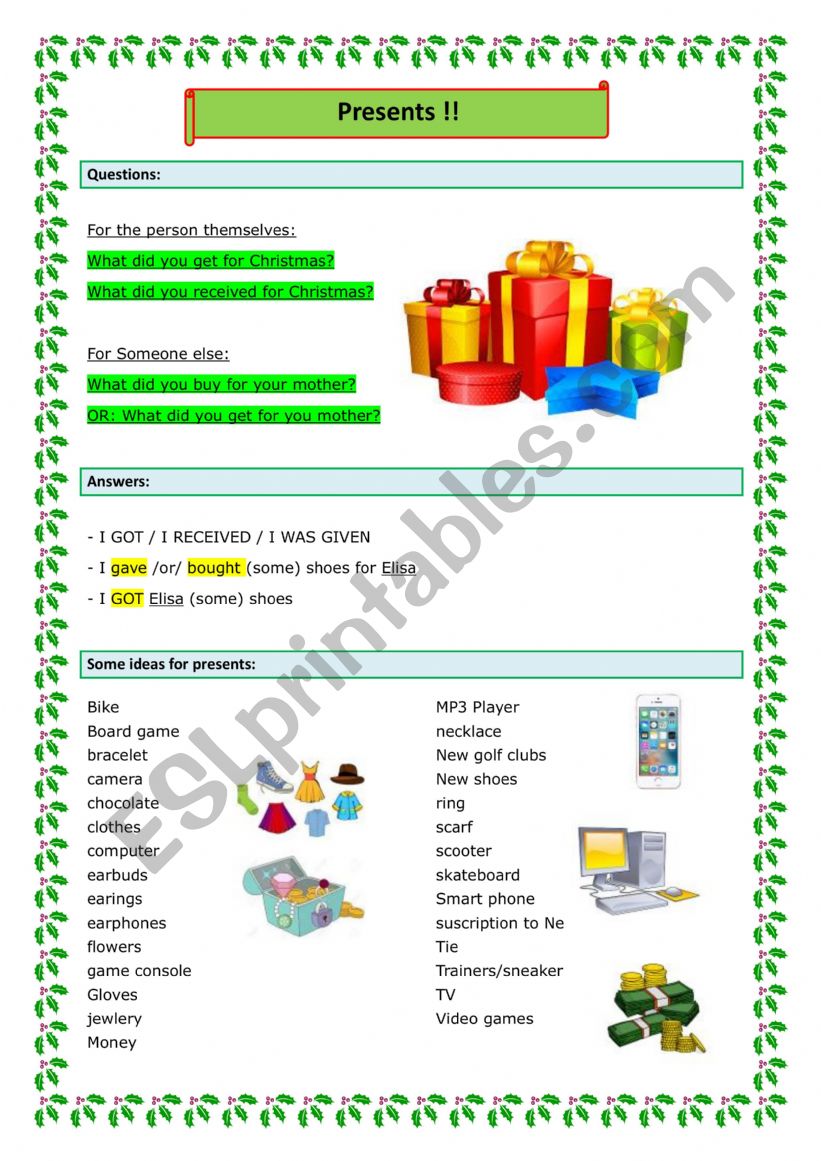 Presents !!

Questions:

For the person themselves:

What did you get for Christmas?

What did you received for Christmas?

For Someone else:

What did you buy for your mother?

OR: What did you get for you mother?

Answers:

- I GOT / I RECEIVED / I WAS GIVEN

- I gave /or/ bought (some) shoes for Elisa

- I GOT Elisa (some) shoes

Some ideas for presents:

Bike
Board game
bracelet
camera
chocolate
clothes
computer
earbuds
earings
earphones
flowers
game console
Gloves
jewlery
Money

MP3 Player
necklace
New golf clubs
New shoes
ring
scarf
scooter
skateboard
Smart phone
suscription to Ne
Tie
Trainers/sneaker
TV
Video games

ESLprintables.com